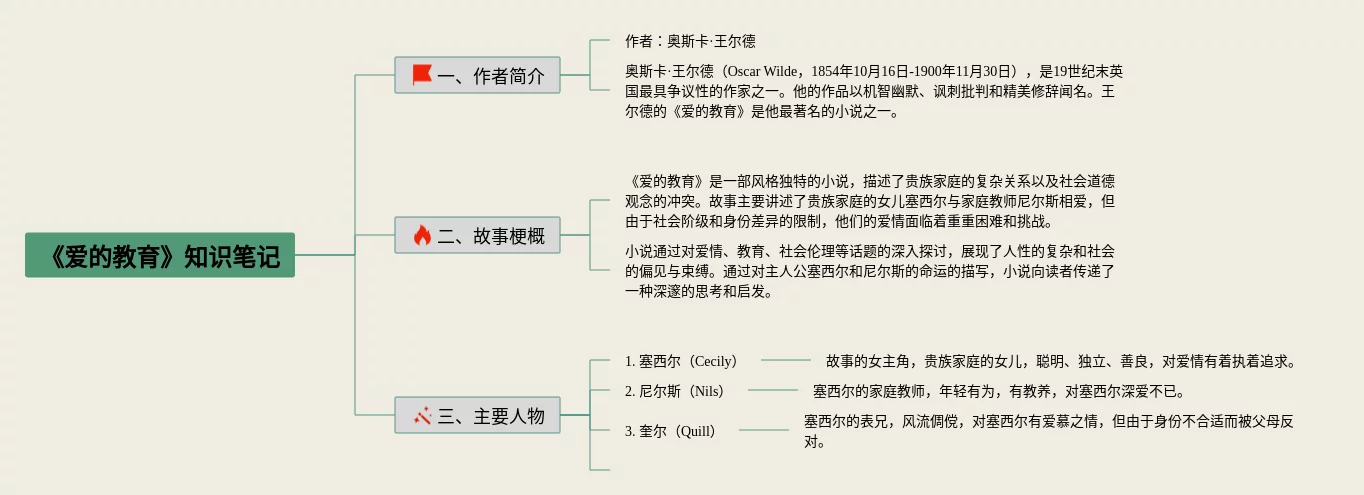 《爱的教育》知识笔记

一、作者简介

作者：奥斯卡·王尔德

奥斯卡·王尔德（Oscar Wilde，1854年10月16日-1900年11月30日），是19世纪末英国最具争议性的作家之一。他的作品以机智幽默、讽刺批判和精美修辞闻名。王尔德的《爱的教育》是他最著名的小说之一。

二、故事梗概

《爱的教育》是一部风格独特的小说，描述了贵族家庭的复杂关系以及社会道德观念的冲突。故事主要讲述了贵族家庭的女儿塞西尔与家庭教师尼尔斯相爱，但由于社会阶级和身份差异的限制，他们的爱情面临着重重困难和挑战。

小说通过对爱情、教育、社会伦理等话题的深入探讨，展现了人性的复杂和社会的偏见与束缚。通过对主人公塞西尔和尼尔斯的命运的描写，小说向读者传递了一种深邃的思考和启发。

三、主要人物

1. 塞西尔（Cecily）

故事的女主角，贵族家庭的女儿，聪明、独立、善良，对爱情有着执着追求。

2. 尼尔斯（Nils）

塞西尔的家庭教师，年轻有为，有教养，对塞西尔深爱不已。

3. 奎尔（Quill）

塞西尔的表兄，风流倜傥，对塞西尔有爱慕之情，但由于身份不合适而被父母反对。